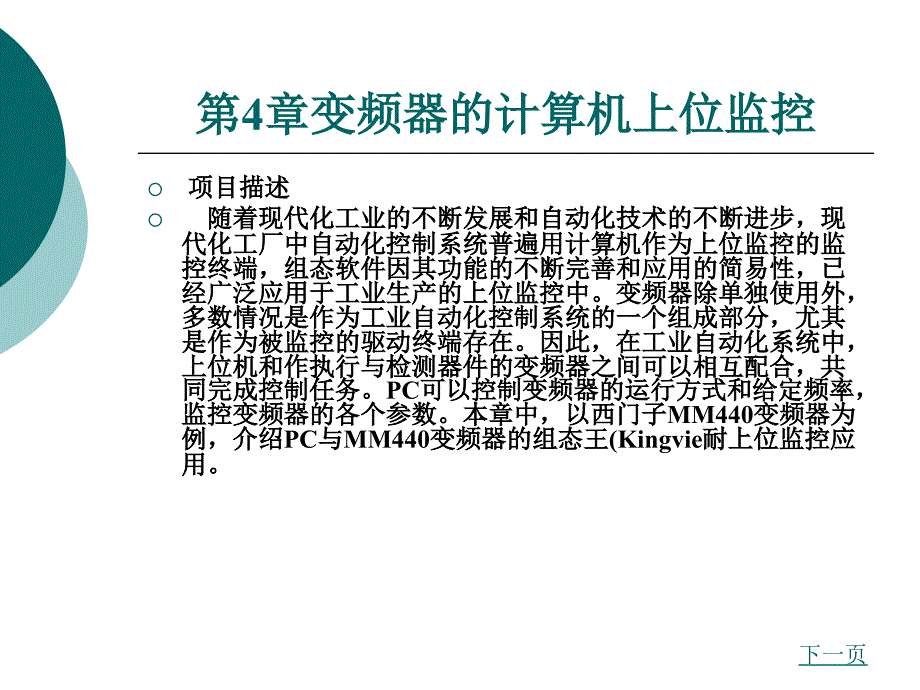 第4章变频器的计算机上位监控

○ 项目描述

○ 随着现代化工业的不断发展和自动化技术的不断进步，现代化工厂中自动化控制系统普遍用计算机作为上位监控的监控终端，组态软件因其功能的不断完善和应用的简易性，已经广泛应用于工业生产的上位监控中。变频器除单独使用外，多数情况是作为工业自动化控制系统的一个组成部分，尤其是作为被监控的驱动终端存在。因此，在工业自动化系统中，上位机和作执行与检测器件的变频器之间可以相互配合，共同完成控制任务。PC可以控制变频器的运行方式和给定频率，监控变频器的各个参数。本章中，以西门子MM440变频器为例，介绍PC与MM440变频器的组态王(Kingvie耐上位监控应用。

下一页